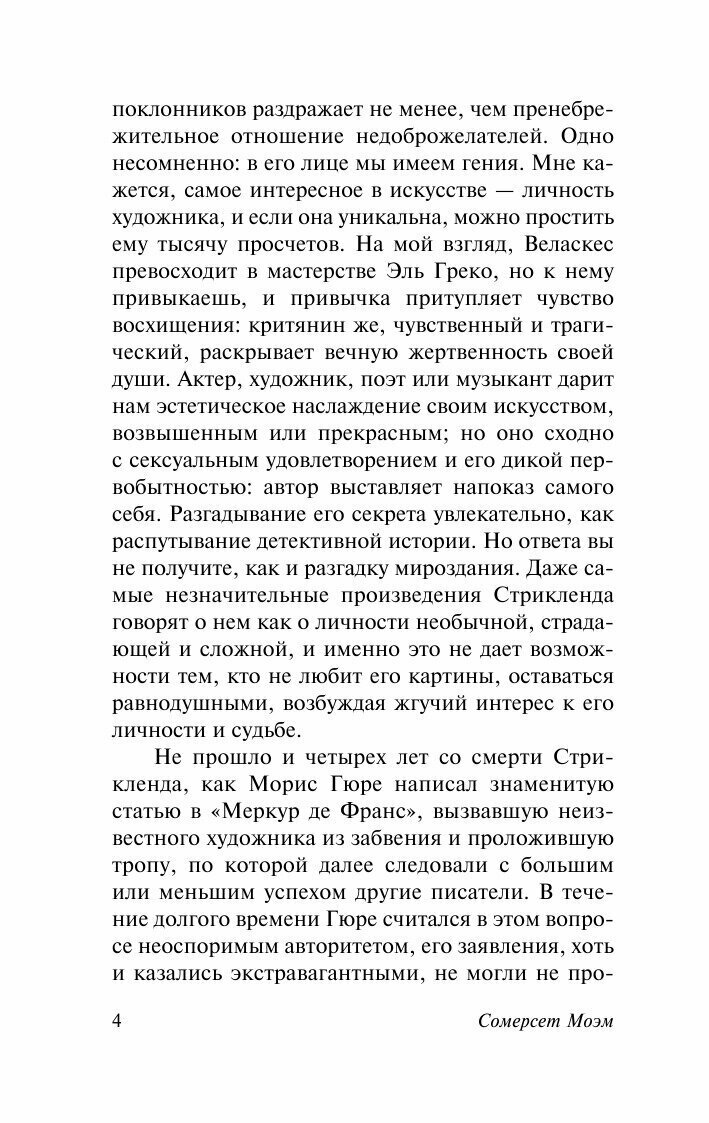 поклонников раздражает не менее, чем пренебрежительное отношение недоброжелателей. Одно несомненно: в его лице мы имеем гения. Мне кажется, самое интересное в искусстве — личность художника, и если она уникальна, можно простить ему тысячу просчетов. На мой взгляд, Веласкес превосходит в мастерстве Эль Греко, но к нему привыкаешь, и привычка притупляет чувство восхищения: критянин же, чувственный и трагический, раскрывает вечную жертвенность своей души. Актер, художник, поэт или музыкант дарит нам эстетическое наслаждение своим искусством, возвышенным или прекрасным; но оно сходно с сексуальным удовлетворением и его дикой первобытностью: автор выставляет напоказ самого себя. Разгадывание его секрета увлекательно, как распутывание детективной истории. Но ответа вы не получите, как и разгадку мироздания. Даже самые незначительные произведения Стрикленда говорят о нем как о личности необычной, страдающей и сложной, и именно это не дает возможности тем, кто не любит его картины, оставаться равнодушными, возбуждая жгучий интерес к его личности и судьбе.

Не прошло и четырех лет со смерти Стрикленда, как Морис Гюре написал знаменитую статью в «Меркур де Франс», вызвавшую неизвестного художника из забвения и проложившую тропу, по которой далее следовали с большим или меньшим успехом другие писатели. В течение долгого времени Гюре считался в этом вопросе неоспоримым авторитетом, его заявления, хоть и казались экстравагантными, не могли не про-

4 Сомерсет Моэм